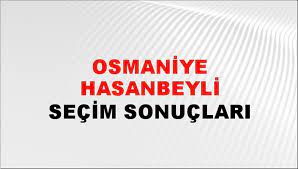 OSMANİYE
HASANBEYLİ
SEÇİM SONUÇLARI